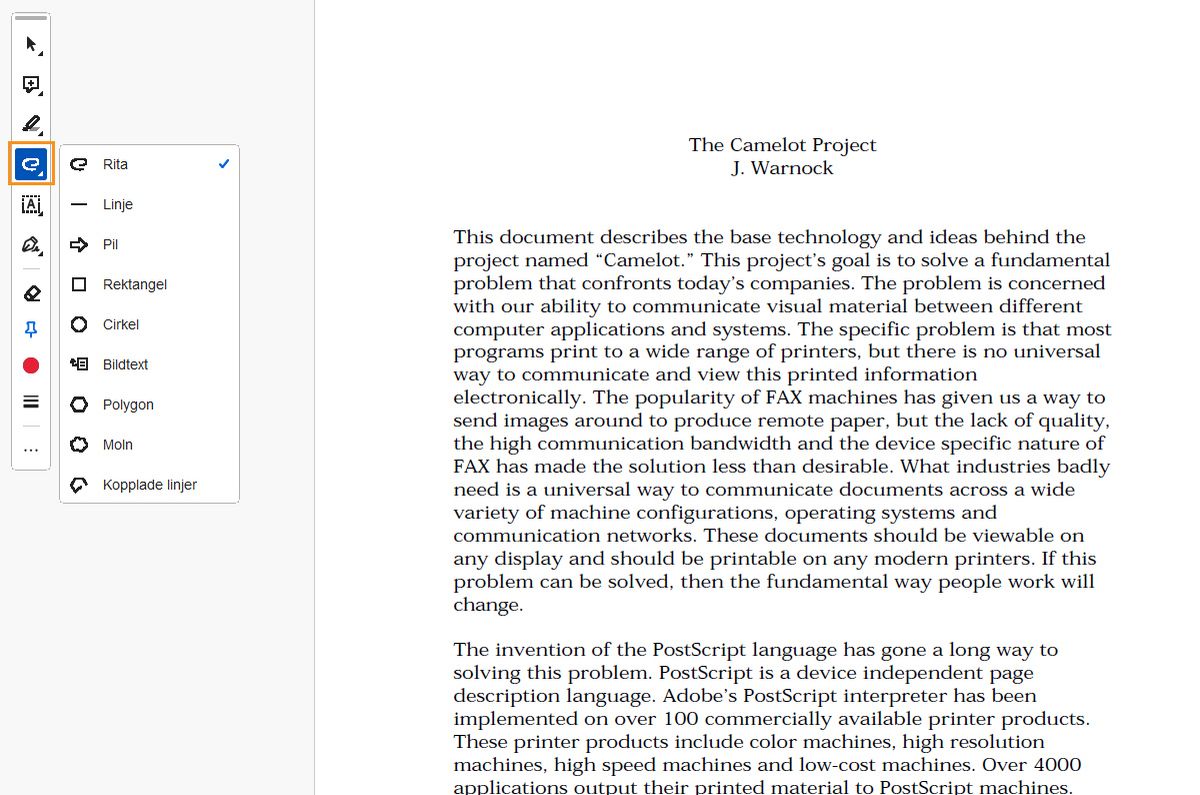 Rita
Linje
Pil
Rektangel
Cirkel
Bildtext
Polygon
Moln
Kopplade linjer

...

The Camelot Project
J. Warnock

This document describes the base technology and ideas behind the project named “Camelot.” This project’s goal is to solve a fundamental problem that confronts today’s companies. The problem is concerned with our ability to communicate visual material between different computer applications and systems. The specific problem is that most programs print to a wide range of printers, but there is no universal way to communicate and view this printed information electronically. The popularity of FAX machines has given us a way to send images around to produce remote paper, but the lack of quality, the high communication bandwidth and the device specific nature of FAX has made the solution less than desirable. What industries badly need is a universal way to communicate documents across a wide variety of machine configurations, operating systems and communication networks. These documents should be viewable on any display and should be printable on any modern printers. If this problem can be solved, then the fundamental way people work will change.

The invention of the PostScript language has gone a long way to solving this problem. PostScript is a device independent page description language. Adobe’s PostScript interpreter has been implemented on over 100 commercially available printer products. These printer products include color machines, high resolution machines, high speed machines and low-cost machines. Over 4000 applications output their printed material to PostScript machines.